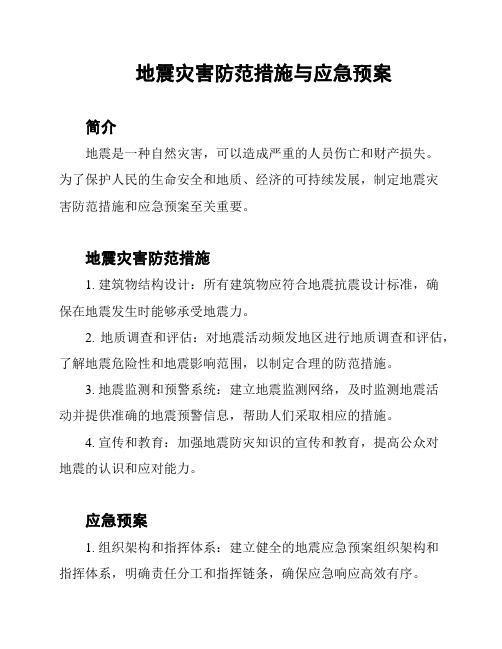 地震灾害防范措施与应急预案

简介

地震是一种自然灾害，可以造成严重的人员伤亡和财产损失。为了保护人民的生命安全和地质、经济的可持续发展，制定地震灾害防范措施和应急预案至关重要。

地震灾害防范措施

1. 建筑物结构设计：所有建筑物应符合地震抗震设计标准，确保在地震发生时能够承受地震力。

2. 地质调查和评估：对地震活动频发地区进行地质调查和评估，了解地震危险性和地震影响范围，以制定合理的防范措施。

3. 地震监测和预警系统：建立地震监测网络，及时监测地震活动并提供准确的地震预警信息，帮助人们采取相应的措施。

4. 宣传和教育：加强地震防灾知识的宣传和教育，提高公众对地震的认识和应对能力。

应急预案

1. 组织架构和指挥体系：建立健全的地震应急预案组织架构和指挥体系，明确责任分工和指挥链条，确保应急响应高效有序。